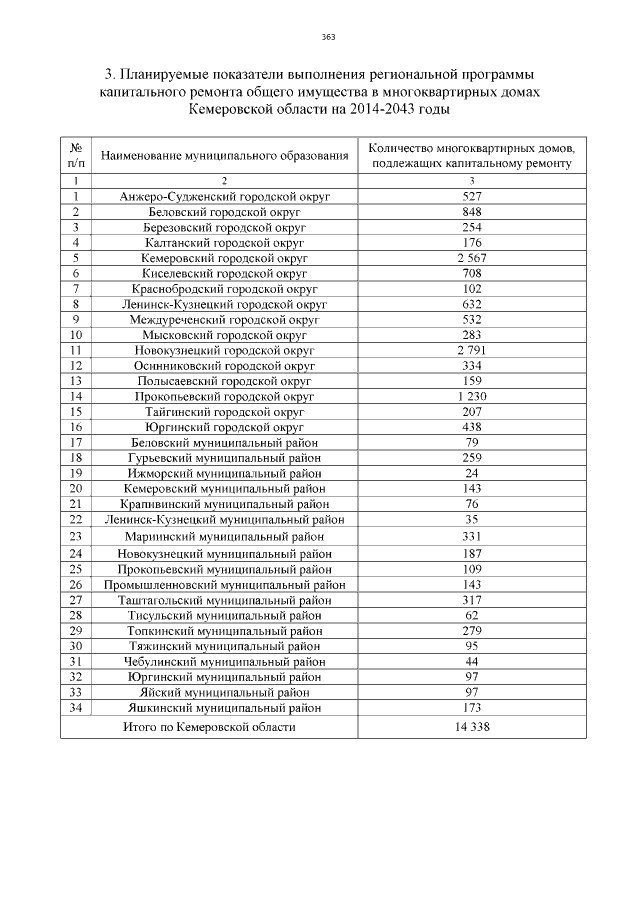 363

3. Планируемые показатели выполнения региональной программы капитального ремонта общего имущества в многоквартирных домах Кемеровской области на 2014-2043 годы

| № п/п | Наименование муниципального образования | Количество многоквартирных домов, подлежащих капитальному ремонту |
|---|---|---|
| 1 | 2 | 3 |
| 1 | Анжеро-Судженский городской округ | 527 |
| 2 | Беловский городской округ | 848 |
| 3 | Березовский городской округ | 254 |
| 4 | Калтанский городской округ | 176 |
| 5 | Кемеровский городской округ | 2 567 |
| 6 | Киселевский городской округ | 708 |
| 7 | Краснобродский городской округ | 102 |
| 8 | Ленинск-Кузнецкий городской округ | 632 |
| 9 | Междуреченский городской округ | 532 |
| 10 | Мысковский городской округ | 283 |
| 11 | Новокузнецкий городской округ | 2 791 |
| 12 | Осинниковский городской округ | 334 |
| 13 | Полысаевский городской округ | 159 |
| 14 | Прокопьевский городской округ | 1 230 |
| 15 | Тайгинский городской округ | 207 |
| 16 | Юргинский городской округ | 438 |
| 17 | Беловский муниципальный район | 79 |
| 18 | Гурьевский муниципальный район | 259 |
| 19 | Ижморский муниципальный район | 24 |
| 20 | Кемеровский муниципальный район | 143 |
| 21 | Крапивинский муниципальный район | 76 |
| 22 | Ленинск-Кузнецкий муниципальный район | 35 |
| 23 | Мариинский муниципальный район | 331 |
| 24 | Новокузнецкий муниципальный район | 187 |
| 25 | Прокопьевский муниципальный район | 109 |
| 26 | Промышленновский муниципальный район | 143 |
| 27 | Таштагольский муниципальный район | 317 |
| 28 | Тисульский муниципальный район | 62 |
| 29 | Топкинский муниципальный район | 279 |
| 30 | Тяжинский муниципальный район | 95 |
| 31 | Чебулинский муниципальный район | 44 |
| 32 | Юргинский муниципальный район | 97 |
| 33 | Яйский муниципальный район | 97 |
| 34 | Яшкинский муниципальный район | 173 |
| | Итого по Кемеровской области | 14 338 |